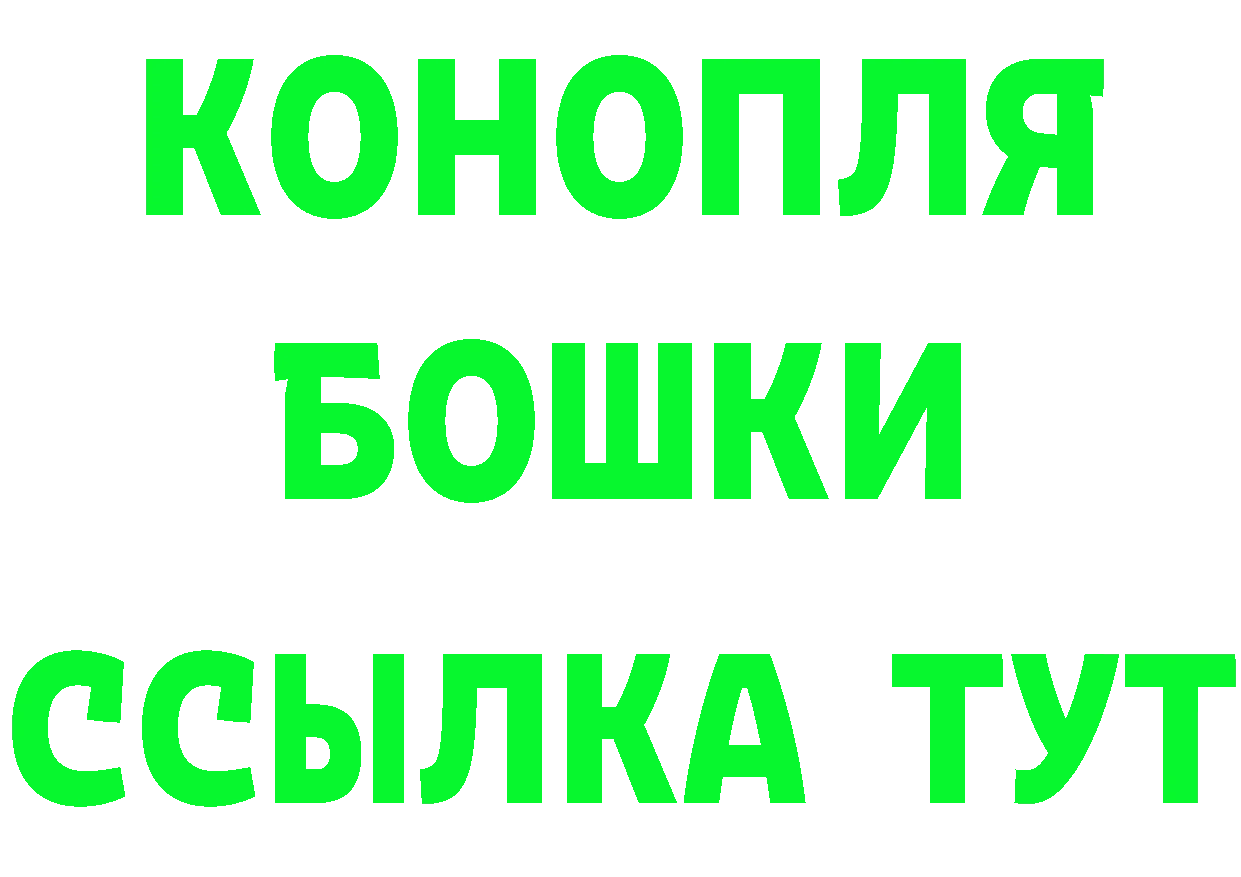 КОНОПЛЯ
БОШКИ
ССЫЛКА ТУТ